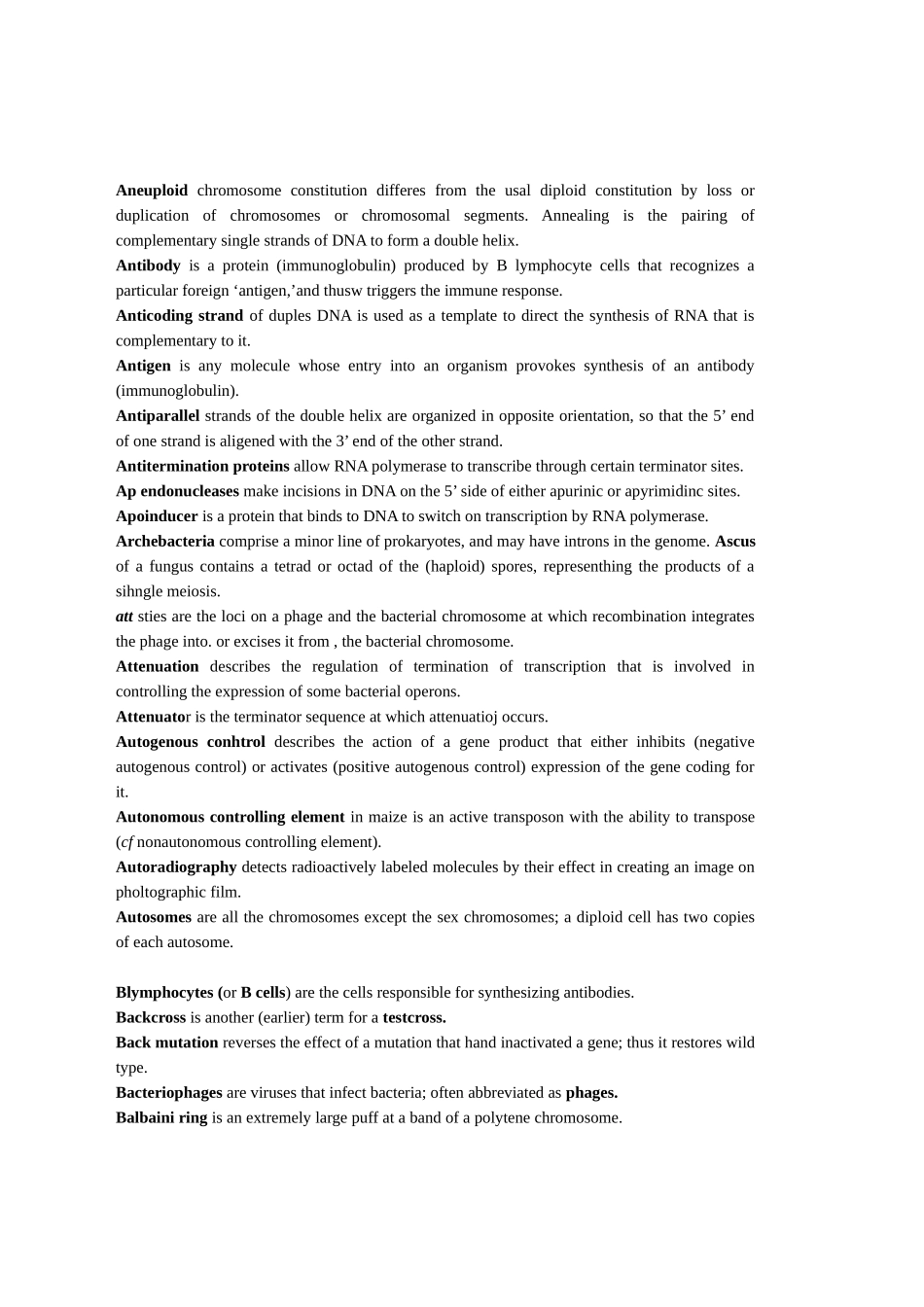 Aneuploid chromosome constitution differes from the usal diploid constitution by loss or duplication of chromosomes or chromosomal segments. Annealing is the pairing of complementary single strands of DNA to form a double helix.
Antibody is a protein (immunoglobulin) produced by B lymphocyte cells that recognizes a particular foreign ‘antigen,’and thusw triggers the immune response.
Anticoding strand of duples DNA is used as a template to direct the synthesis of RNA that is complementary to it.
Antigen is any molecule whose entry into an organism provokes synthesis of an antibody (immunoglobulin).
Antiparallel strands of the double helix are organized in opposite orientation, so that the 5’ end of one strand is aligened with the 3’ end of the other strand.
Antitermination proteins allow RNA polymerase to transcribe through certain terminator sites.
Ap endonucleases make incisions in DNA on the 5’ side of either apurinic or apyrimidinc sites.
Apoinducer is a protein that binds to DNA to switch on transcription by RNA polymerase.
Archebacteria comprise a minor line of prokaryotes, and may have introns in the genome. Ascus of a fungus contains a tetrad or octad of the (haploid) spores, representhing the products of a sihngle meiosis.
att sties are the loci on a phage and the bacterial chromosome at which recombination integrates the phage into. or excises it from , the bacterial chromosome.
Attenuation describes the regulation of termination of transcription that is involved in controlling the expression of some bacterial operons.
Attenuator is the terminator sequence at which attenuatioj occurs.
Autogenous conhtrol describes the action of a gene product that either inhibits (negative autogenous control) or activates (positive autogenous control) expression of the gene coding for it.
Autonomous controlling element in maize is an active transposon with the ability to transpose (cf nonautonomous controlling element).
Autoradiography detects radioactively labeled molecules by their effect in creating an image on pholtographic film.
Autosomes are all the chromosomes except the sex chromosomes; a diploid cell has two copies of each autosome.

Blymphocytes (or B cells) are the cells responsible for synthesizing antibodies.
Backcross is another (earlier) term for a testcross.
Back mutation reverses the effect of a mutation that hand inactivated a gene; thus it restores wild type.
Bacteriophages are viruses that infect bacteria; often abbreviated as phages.
Balbaini ring is an extremely large puff at a band of a polytene chromosome.